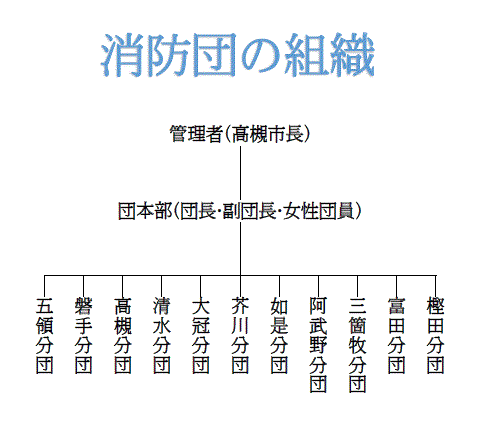 消防団の組織

管理者(高槻市長)

団本部(団長･副団長･女性団員)

五領分団

磐手分団

高槻分団

清水分団

大冠分団

芥川分団

如是分団

阿武野分団

三箇牧分団

富田分団

樫田分団